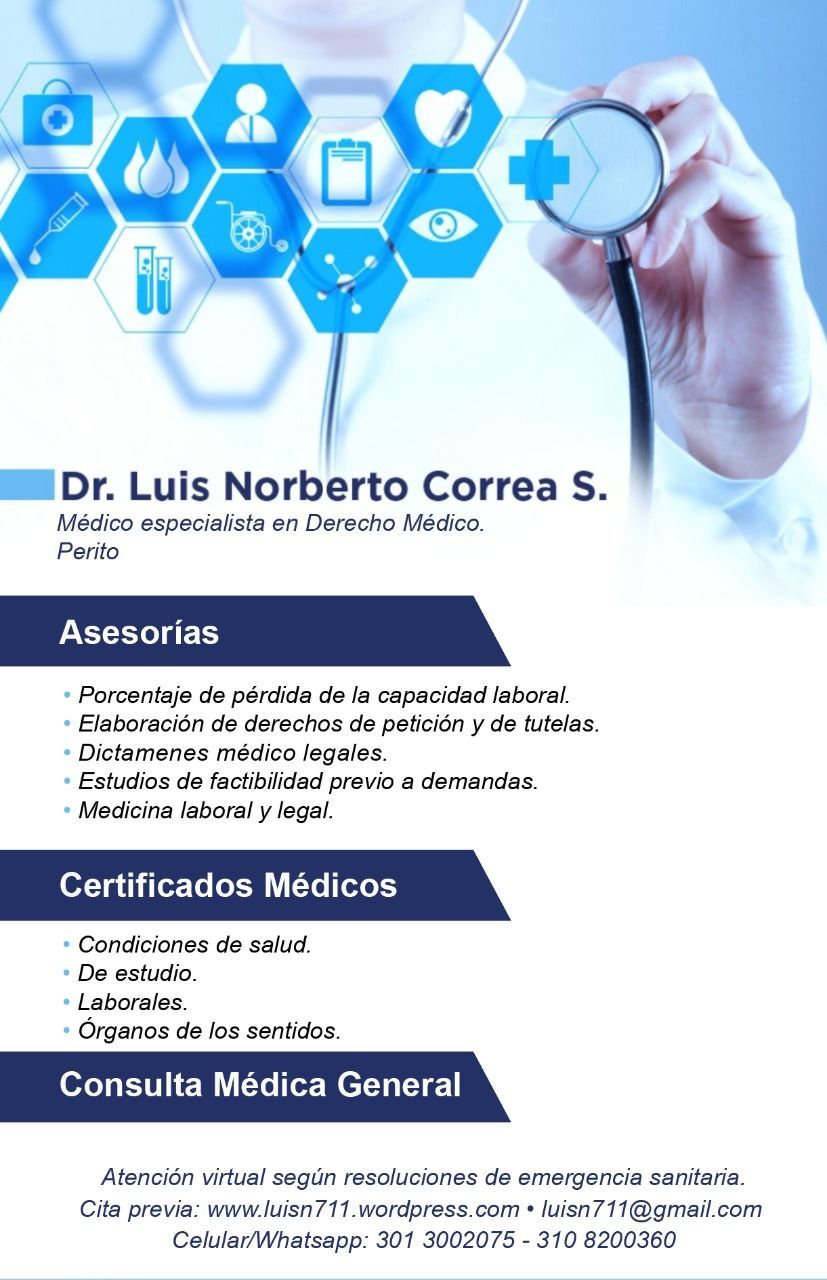 Dr. Luis Norberto Correa S.
Médico especialista en Derecho Médico.
Perito

Asesorías

• Porcentaje de pérdida de la capacidad laboral.
• Elaboración de derechos de petición y de tutelas.
• Dictamenes médico legales.
• Estudios de factibilidad previo a demandas.
• Medicina laboral y legal.

Certificados Médicos

• Condiciones de salud.
• De estudio.
• Laborales.
• Órganos de los sentidos.

Consulta Médica General

Atención virtual según resoluciones de emergencia sanitaria.
Cita previa: www.luisn711.wordpress.com • luisn711@gmail.com
Celular/Whatsapp: 301 3002075 - 310 8200360